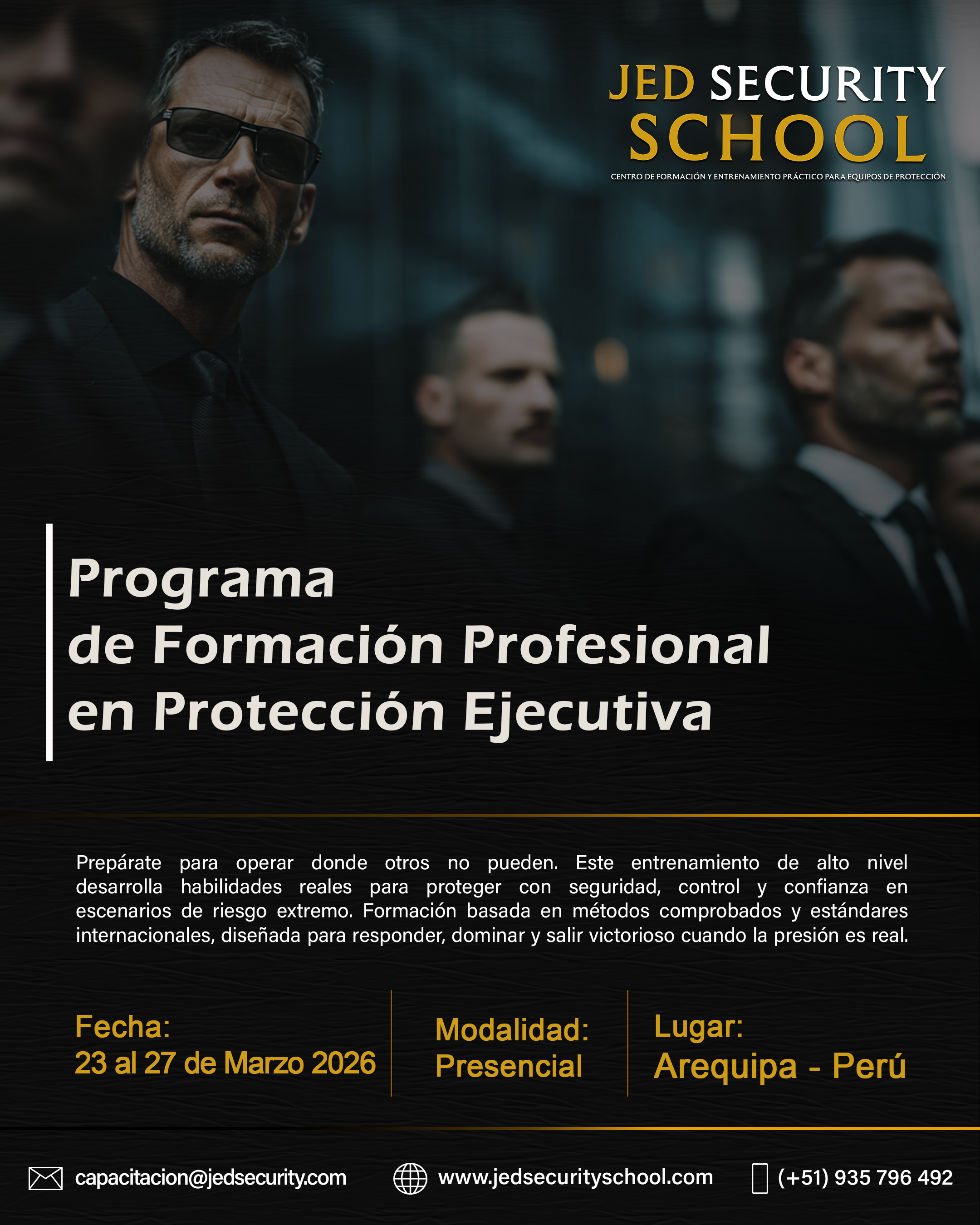 JED SECURITY SCHOOL
CENTRO DE FORMACIÓN Y ENTRENAMIENTO PRÁCTICO PARA EQUIPOS DE PROTECCIÓN

Programa de Formación Profesional en Protección Ejecutiva

Prepárate para operar donde otros no pueden. Este entrenamiento de alto nivel desarrolla habilidades reales para proteger con seguridad, control y confianza en escenarios de riesgo extremo. Formación basada en métodos comprobados y estándares internacionales, diseñada para responder, dominar y salir victorioso cuando la presión es real.

Fecha:
23 al 27 de Marzo 2026

Modalidad:
Presencial

Lugar:
Arequipa - Perú

capacitacion@jedsecurity.com
www.jedsecurityschool.com
(+51) 935 796 492